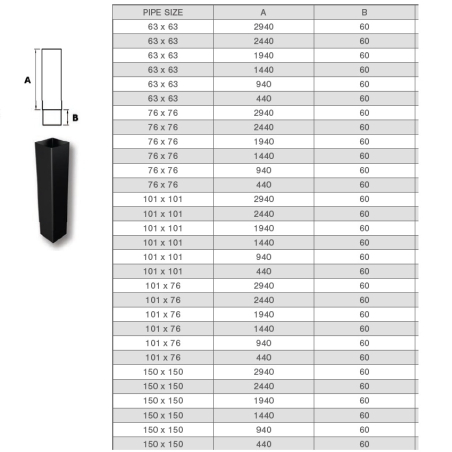 A

B

| PIPE SIZE | A | B |
|---|---|---|
| 63 x 63 | 2940 | 60 |
| 63 x 63 | 2440 | 60 |
| 63 x 63 | 1940 | 60 |
| 63 x 63 | 1440 | 60 |
| 63 x 63 | 940 | 60 |
| 63 x 63 | 440 | 60 |
| 76 x 76 | 2940 | 60 |
| 76 x 76 | 2440 | 60 |
| 76 x 76 | 1940 | 60 |
| 76 x 76 | 1440 | 60 |
| 76 x 76 | 940 | 60 |
| 76 x 76 | 440 | 60 |
| 101 x 101 | 2940 | 60 |
| 101 x 101 | 2440 | 60 |
| 101 x 101 | 1940 | 60 |
| 101 x 101 | 1440 | 60 |
| 101 x 101 | 940 | 60 |
| 101 x 101 | 440 | 60 |
| 101 x 76 | 2940 | 60 |
| 101 x 76 | 2440 | 60 |
| 101 x 76 | 1940 | 60 |
| 101 x 76 | 1440 | 60 |
| 101 x 76 | 940 | 60 |
| 101 x 76 | 440 | 60 |
| 150 x 150 | 2940 | 60 |
| 150 x 150 | 2440 | 60 |
| 150 x 150 | 1940 | 60 |
| 150 x 150 | 1440 | 60 |
| 150 x 150 | 940 | 60 |
| 150 x 150 | 440 | 60 |